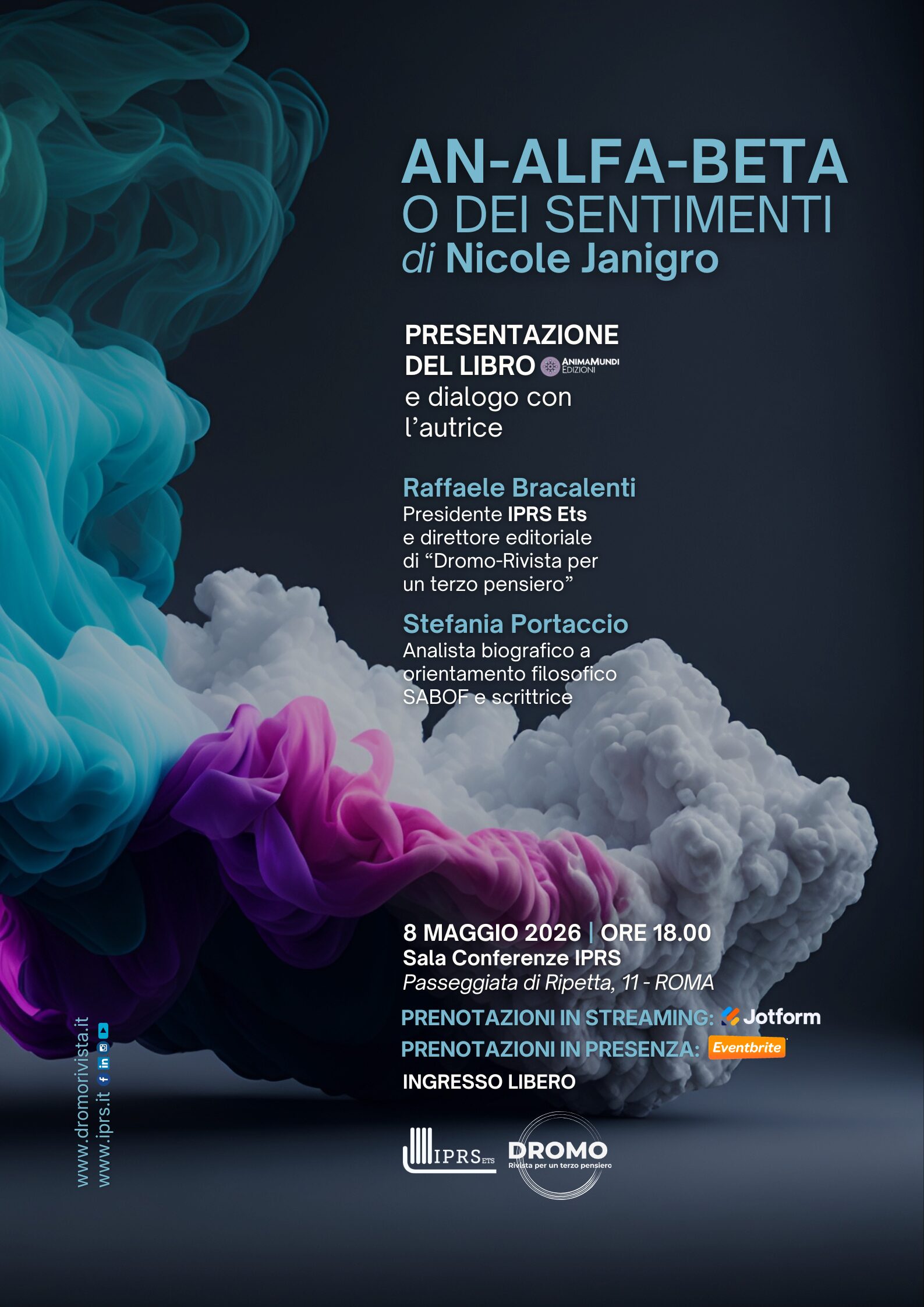 AN-ALFA-BETA
O DEI SENTIMENTI
di Nicole Janigro

PRESENTAZIONE DEL LIBRO ANIMAMUNDI EDIZIONI
e dialogo con l'autrice

Raffaele Bracalenti
Presidente IPRS Ets e direttore editoriale di "Dromo-Rivista per un terzo pensiero"

Stefania Portaccio
Analista biografico a orientamento filosofico SABOF e scrittrice

8 MAGGIO 2026 | ORE 18.00
Sala Conferenze IPRS
Passeggiata di Ripetta, 11 - ROMA
PRENOTAZIONI IN STREAMING: Jotform
PRENOTAZIONI IN PRESENZA: Eventbrite
INGRESSO LIBERO

IPRS ETS
DROMO
Rivista per un terzo pensiero

www.dromorivista.it
www.iprs.it